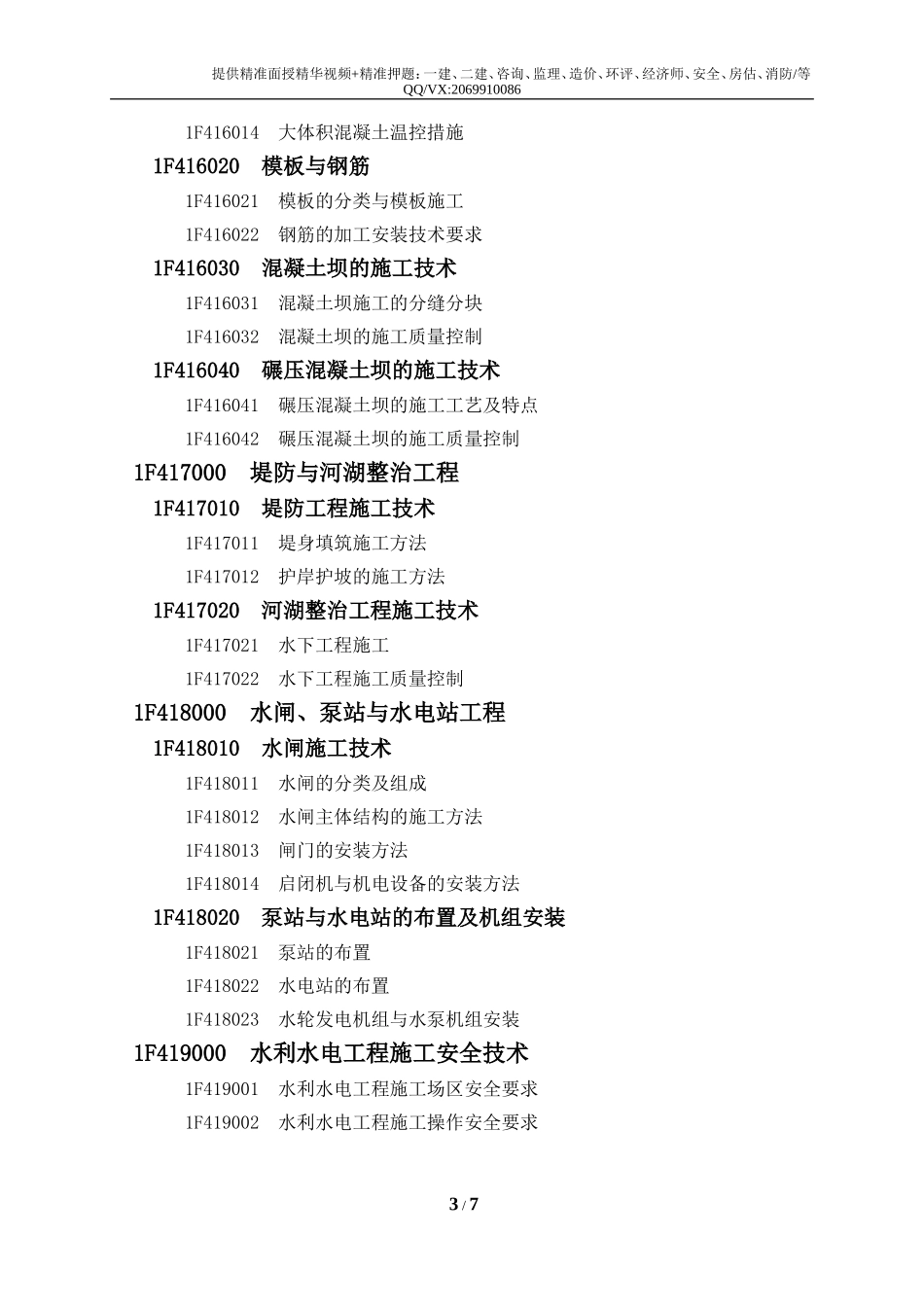 提供精准面授精华视频+精准押题：一建、二建、咨询、监理、造价、环评、经济师、安全、房估、消防/等
QQ/VX:2069910086

1F416014　大体积混凝土温控措施

1F416020　模板与钢筋

1F416021　模板的分类与模板施工

1F416022　钢筋的加工安装技术要求

1F416030　混凝土坝的施工技术

1F416031　混凝土坝施工的分缝分块

1F416032　混凝土坝的施工质量控制

1F416040　碾压混凝土坝的施工技术

1F416041　碾压混凝土坝的施工工艺及特点

1F416042　碾压混凝土坝的施工质量控制

1F417000　堤防与河湖整治工程

1F417010　堤防工程施工技术

1F417011　堤身填筑施工方法

1F417012　护岸护坡的施工方法

1F417020　河湖整治工程施工技术

1F417021　水下工程施工

1F417022　水下工程施工质量控制

1F418000　水闸、泵站与水电站工程

1F418010　水闸施工技术

1F418011　水闸的分类及组成

1F418012　水闸主体结构的施工方法

1F418013　闸门的安装方法

1F418014　启闭机与机电设备的安装方法

1F418020　泵站与水电站的布置及机组安装

1F418021　泵站的布置

1F418022　水电站的布置

1F418023　水轮发电机组与水泵机组安装

1F419000　水利水电工程施工安全技术

1F419001　水利水电工程施工场区安全要求

1F419002　水利水电工程施工操作安全要求

3 / 7